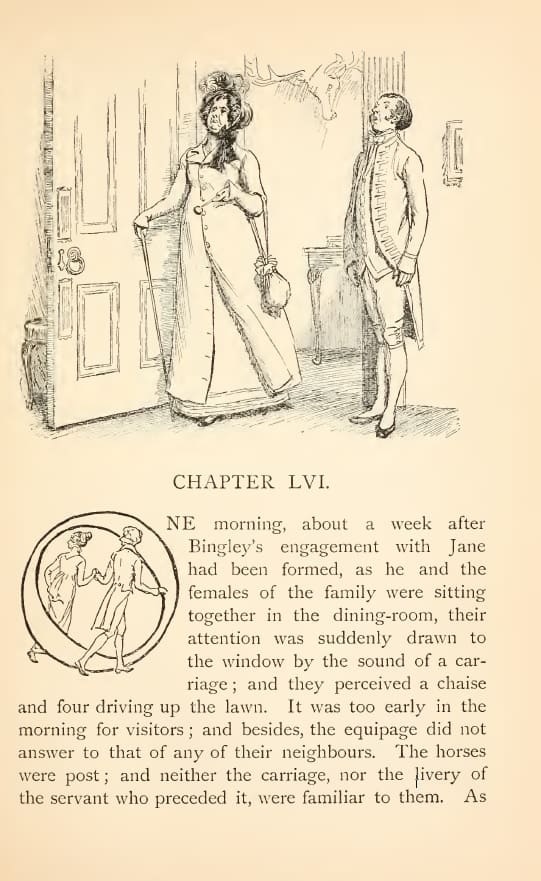 CHAPTER LVI.

ONE morning, about a week after Bingley's engagement with Jane had been formed, as he and the females of the family were sitting together in the dining-room, their attention was suddenly drawn to the window by the sound of a carriage; and they perceived a chaise and four driving up the lawn. It was too early in the morning for visitors; and besides, the equipage did not answer to that of any of their neighbours. The horses were post; and neither the carriage, nor the livery of the servant who preceded it, were familiar to them. As